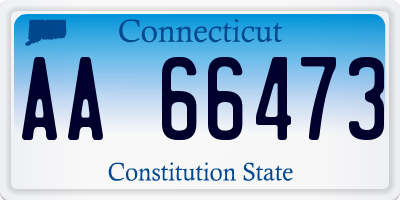 Connecticut

AA 66473

Constitution State